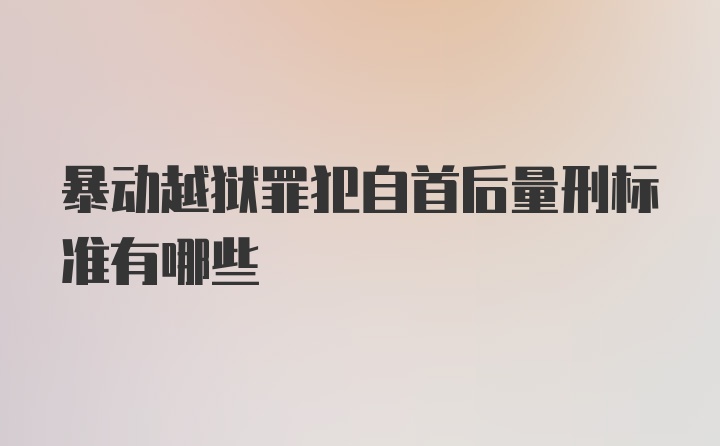 暴动越狱罪犯自首后量刑标准有哪些